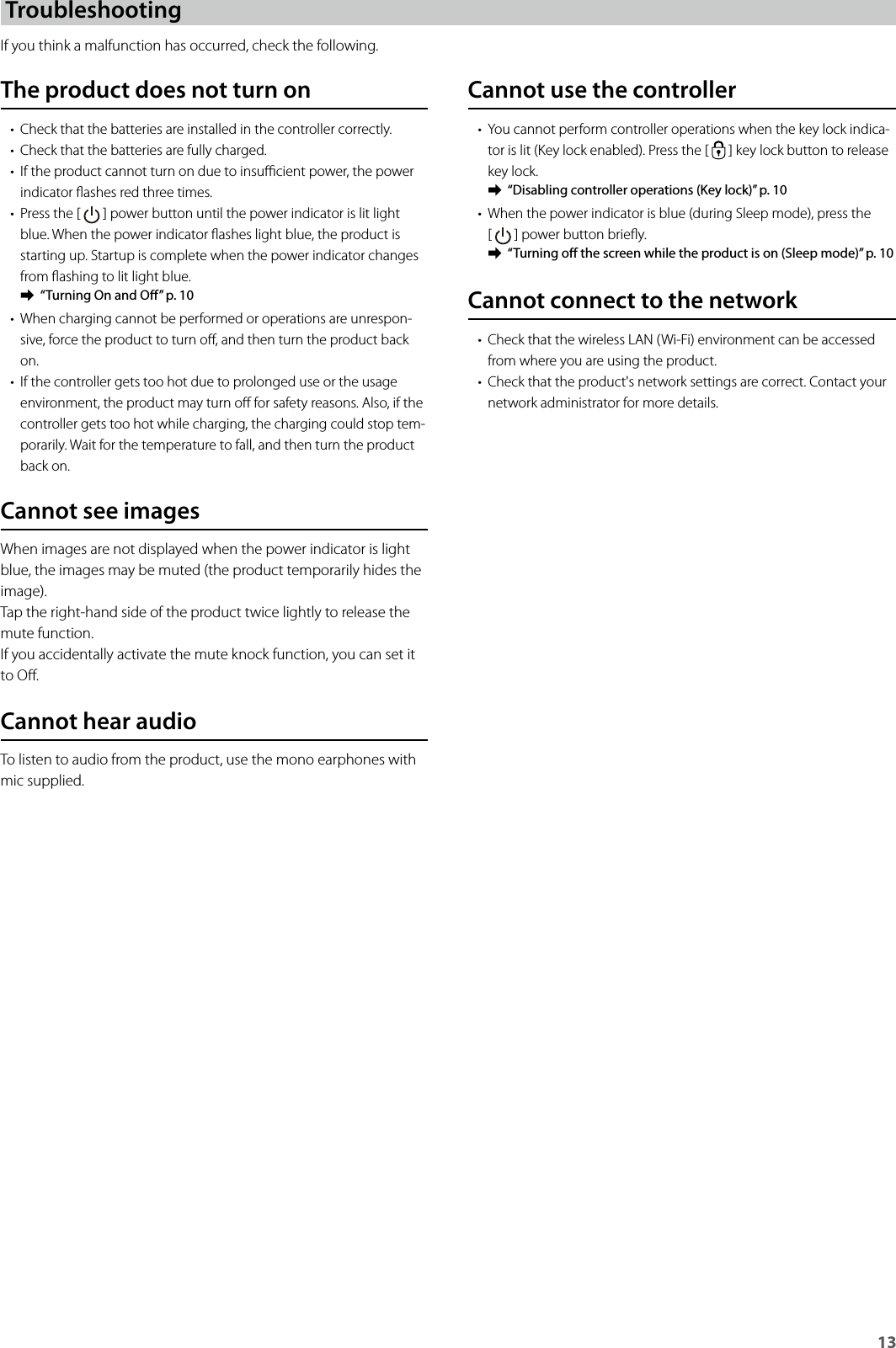 Troubleshooting

If you think a malfunction has occurred, check the following.

The product does not turn on

• Check that the batteries are installed in the controller correctly.
• Check that the batteries are fully charged.
• If the product cannot turn on due to insufficient power, the power indicator flashes red three times.
• Press the [ ] power button until the power indicator is lit light blue. When the power indicator flashes light blue, the product is starting up. Startup is complete when the power indicator changes from flashing to lit light blue.
➡ "Turning On and Off" p. 10
• When charging cannot be performed or operations are unresponsive, force the product to turn off, and then turn the product back on.
• If the controller gets too hot due to prolonged use or the usage environment, the product may turn off for safety reasons. Also, if the controller gets too hot while charging, the charging could stop temporarily. Wait for the temperature to fall, and then turn the product back on.

Cannot see images

When images are not displayed when the power indicator is light blue, the images may be muted (the product temporarily hides the image).
Tap the right-hand side of the product twice lightly to release the mute function.
If you accidentally activate the mute knock function, you can set it to Off.

Cannot hear audio

To listen to audio from the product, use the mono earphones with mic supplied.

Cannot use the controller

• You cannot perform controller operations when the key lock indicator is lit (Key lock enabled). Press the [ ] key lock button to release key lock.
➡ "Disabling controller operations (Key lock)" p. 10
• When the power indicator is blue (during Sleep mode), press the [ ] power button briefly.
➡ "Turning off the screen while the product is on (Sleep mode)" p. 10

Cannot connect to the network

• Check that the wireless LAN (Wi-Fi) environment can be accessed from where you are using the product.
• Check that the product's network settings are correct. Contact your network administrator for more details.

13